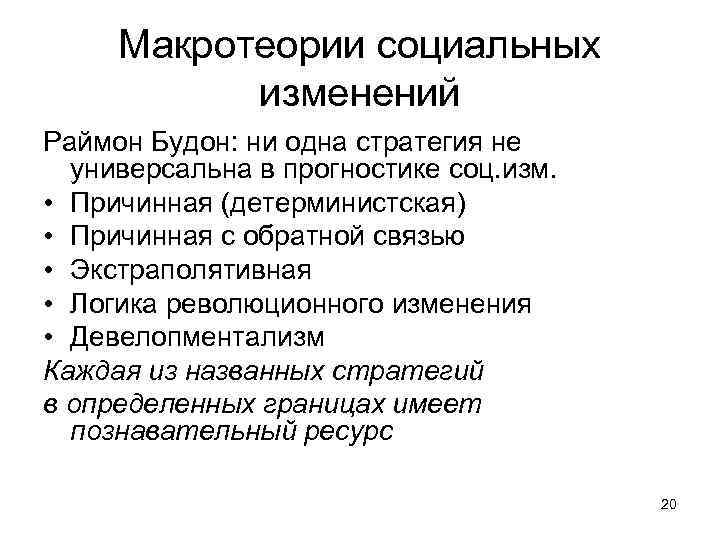 Макротеории социальных изменений

Раймон Будон: ни одна стратегия не универсальна в прогностике соц.изм.

• Причинная (детерминистская)
• Причинная с обратной связью
• Экстраполятивная
• Логика революционного изменения
• Девелопментализм

Каждая из названных стратегий

в определенных границах имеет познавательный ресурс

20